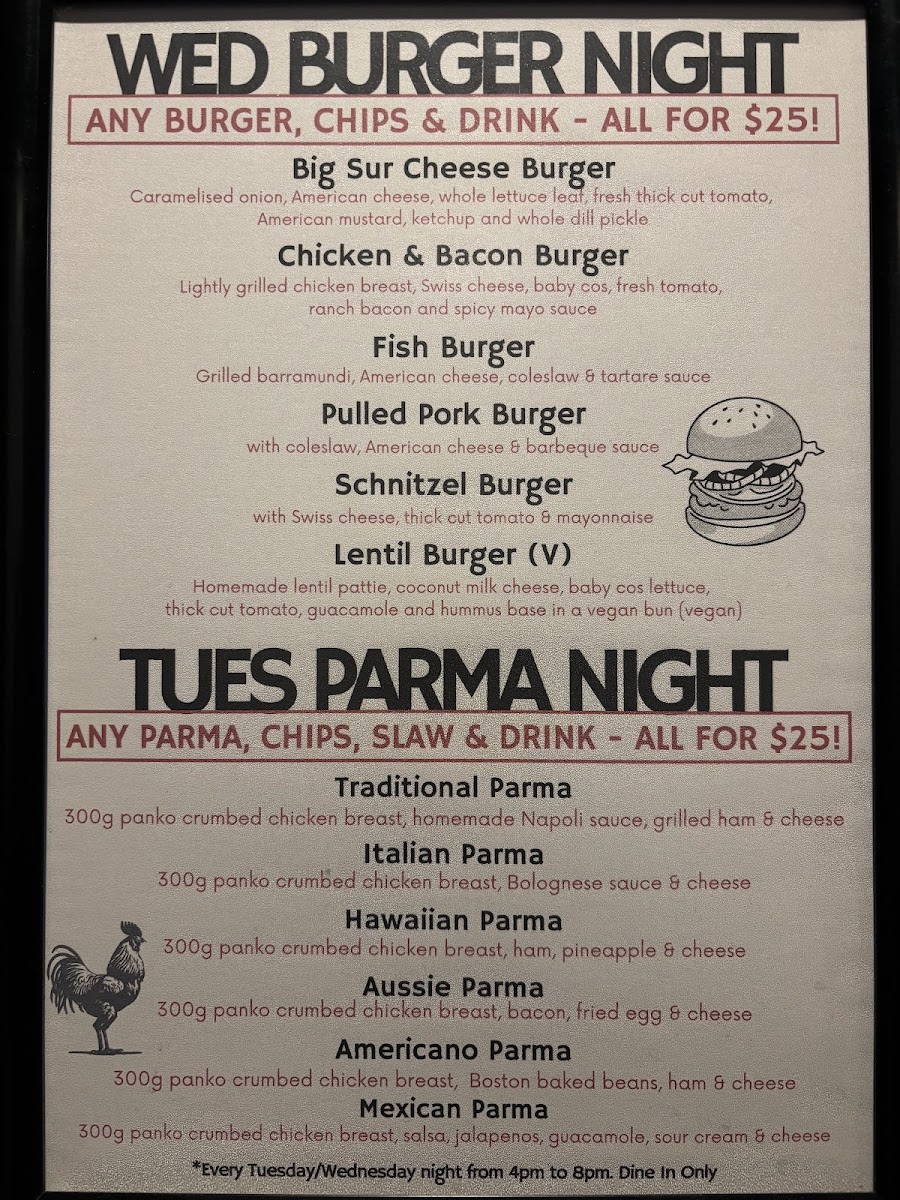 WED BURGER NIGHT

ANY BURGER, CHIPS & DRINK - ALL FOR $25!

Big Sur Cheese Burger
Caramelised onion, American cheese, whole lettuce leaf, fresh thick cut tomato, American mustard, ketchup and whole dill pickle

Chicken & Bacon Burger
Lightly grilled chicken breast, Swiss cheese, baby cos, fresh tomato, ranch bacon and spicy mayo sauce

Fish Burger
Grilled barramundi, American cheese, coleslaw & tartare sauce

Pulled Pork Burger
with coleslaw, American cheese & barbeque sauce

Schnitzel Burger
with Swiss cheese, thick cut tomato & mayonnaise

Lentil Burger (V)
Homemade lentil pattie, coconut milk cheese, baby cos lettuce, thick cut tomato, guacamole and hummus base in a vegan bun (vegan)

TUES PARMA NIGHT

ANY PARMA, CHIPS, SLAW & DRINK - ALL FOR $25!

Traditional Parma
300g panko crumbed chicken breast, homemade Napoli sauce, grilled ham & cheese

Italian Parma
300g panko crumbed chicken breast, Bolognese sauce & cheese

Hawaiian Parma
300g panko crumbed chicken breast, ham, pineapple & cheese

Aussie Parma
300g panko crumbed chicken breast, bacon, fried egg & cheese

Americano Parma
300g panko crumbed chicken breast, Boston baked beans, ham & cheese

Mexican Parma
300g panko crumbed chicken breast, salsa, jalapenos, guacamole, sour cream & cheese

*Every Tuesday/Wednesday night from 4pm to 8pm. Dine In Only